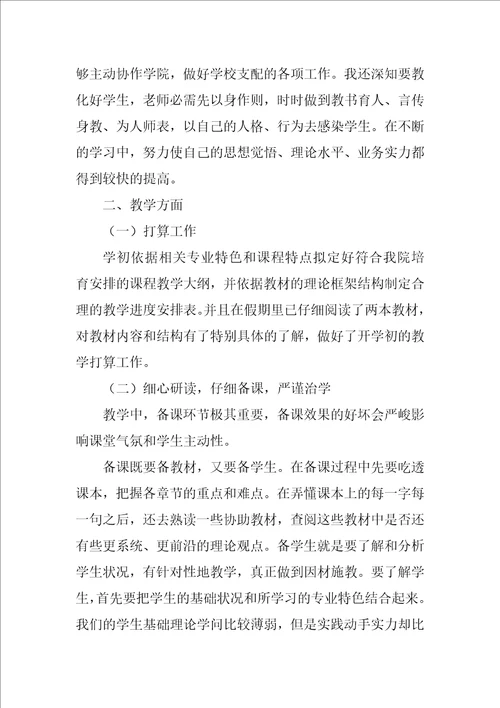 够主动协作学院，做好学校支配的各项工作。我还深知要教化好学生，老师必需先以身作则，时时做到教书育人、言传身教、为人师表，以自己的人格、行为去感染学生。在不断的学习中，努力使自己的思想觉悟、理论水平、业务实力都得到较快的提高。

二、教学方面

（一）打算工作

学初依据相关专业特色和课程特点拟定好符合我院培育安排的课程教学大纲，并依据教材的理论框架结构制定合理的教学进度安排表。并且在假期里已仔细阅读了两本教材，对教材内容和结构有了特别具体的了解，做好了开学初的教学打算工作。

（二）细心研读，仔细备课，严谨治学

教学中，备课环节极其重要，备课效果的好坏会严峻影响课堂气氛和学生主动性。

备课既要备教材，又要备学生。在备课过程中先要吃透课本，把握各章节的重点和难点。在弄懂课本上的每一字每一句之后，还去熟读一些协助教材，查阅这些教材中是否还有些更系统、更前沿的理论观点。备学生就是要了解和分析学生状况，有针对性地教学，真正做到因材施教。要了解学生，首先要把学生的基础状况和所学习的专业特色结合起来。我们的学生基础理论学问比较薄弱，但是实践动手实力却比